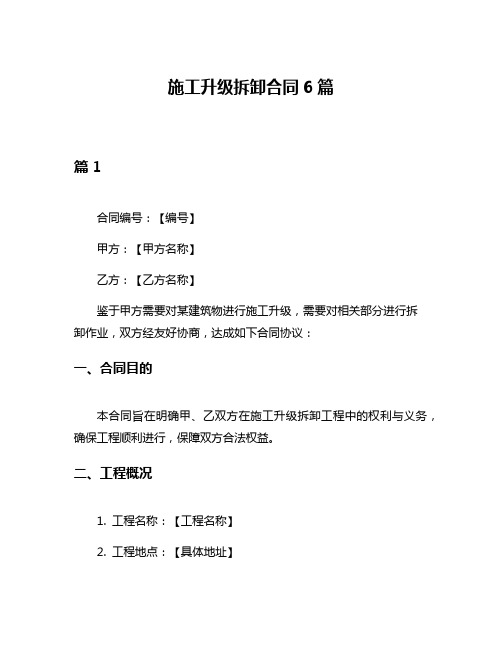 施工升级拆卸合同 6 篇

篇 1

合同编号：【编号】

甲方：【甲方名称】

乙方：【乙方名称】

鉴于甲方需要对某建筑物进行施工升级，需要对相关部分进行拆卸作业，双方经友好协商，达成如下合同协议：

一、合同目的

本合同旨在明确甲、乙双方在施工升级拆卸工程中的权利与义务，确保工程顺利进行，保障双方合法权益。

二、工程概况

1. 工程名称：【工程名称】

2. 工程地点：【具体地址】